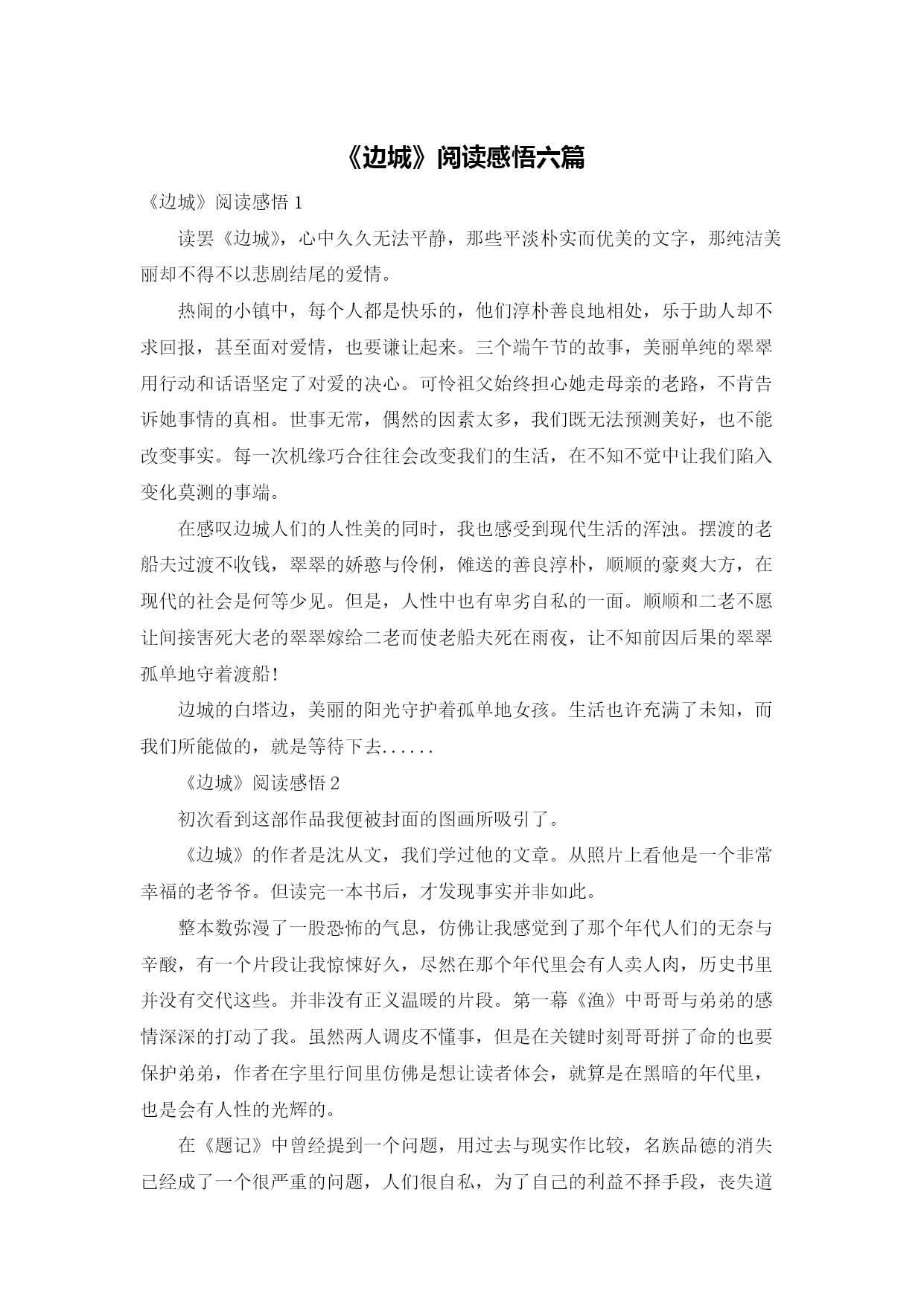 《边城》阅读感悟六篇

《边城》阅读感悟 1

读罢《边城》，心中久久无法平静，那些平淡朴实而优美的文字，那纯洁美丽却不得不以悲剧结尾的爱情。

热闹的小镇中，每个人都是快乐的，他们淳朴善良地相处，乐于助人却不求回报，甚至面对爱情，也要谦让起来。三个端午节的故事，美丽单纯的翠翠用行动和话语坚定了对爱的决心。可怜祖父始终担心她走母亲的老路，不肯告诉她事情的真相。世事无常，偶然的因素太多，我们既无法预测美好，也不能改变事实。每一次机缘巧合往往会改变我们的生活，在不知不觉中让我们陷入变化莫测的事端。

在感叹边城人们的人性美的同时，我也感受到现代生活的浑浊。摆渡的老船夫过渡不收钱，翠翠的娇憨与伶俐，傩送的善良淳朴，顺顺的豪爽大方，在现代的社会是何等少见。但是，人性中也有卑劣自私的一面。顺顺和二老不愿让间接害死大老的翠翠嫁给二老而使老船夫死在雨夜，让不知前因后果的翠翠孤单地守着渡船!

边城的白塔边，美丽的阳光守护着孤单地女孩。生活也许充满了未知，而我们所能做的，就是等待下去......

《边城》阅读感悟 2

初次看到这部作品我便被封面的图画所吸引了。

《边城》的作者是沈从文，我们学过他的文章。从照片上看他是一个非常幸福的老爷爷。但读完一本书后，才发现事实并非如此。

整本数弥漫了一股恐怖的气息，仿佛让我感觉到了那个年代人们的无奈与辛酸，有一个片段让我惊悚好久，尽然在那个年代里会有人卖人肉，历史书里并没有交代这些。并非没有正义温暖的片段。第一幕《渔》中哥哥与弟弟的感情深深的打动了我。虽然两人调皮不懂事，但是在关键时刻哥哥拼了命的也要保护弟弟，作者在字里行间里仿佛是想让读者体会，就算是在黑暗的年代里，也是会有人性的光辉的。

在《题记》中曾经提到一个问题，用过去与现实作比较，名族品德的消失已经成了一个很严重的问题，人们很自私，为了自己的利益不择手段，丧失道